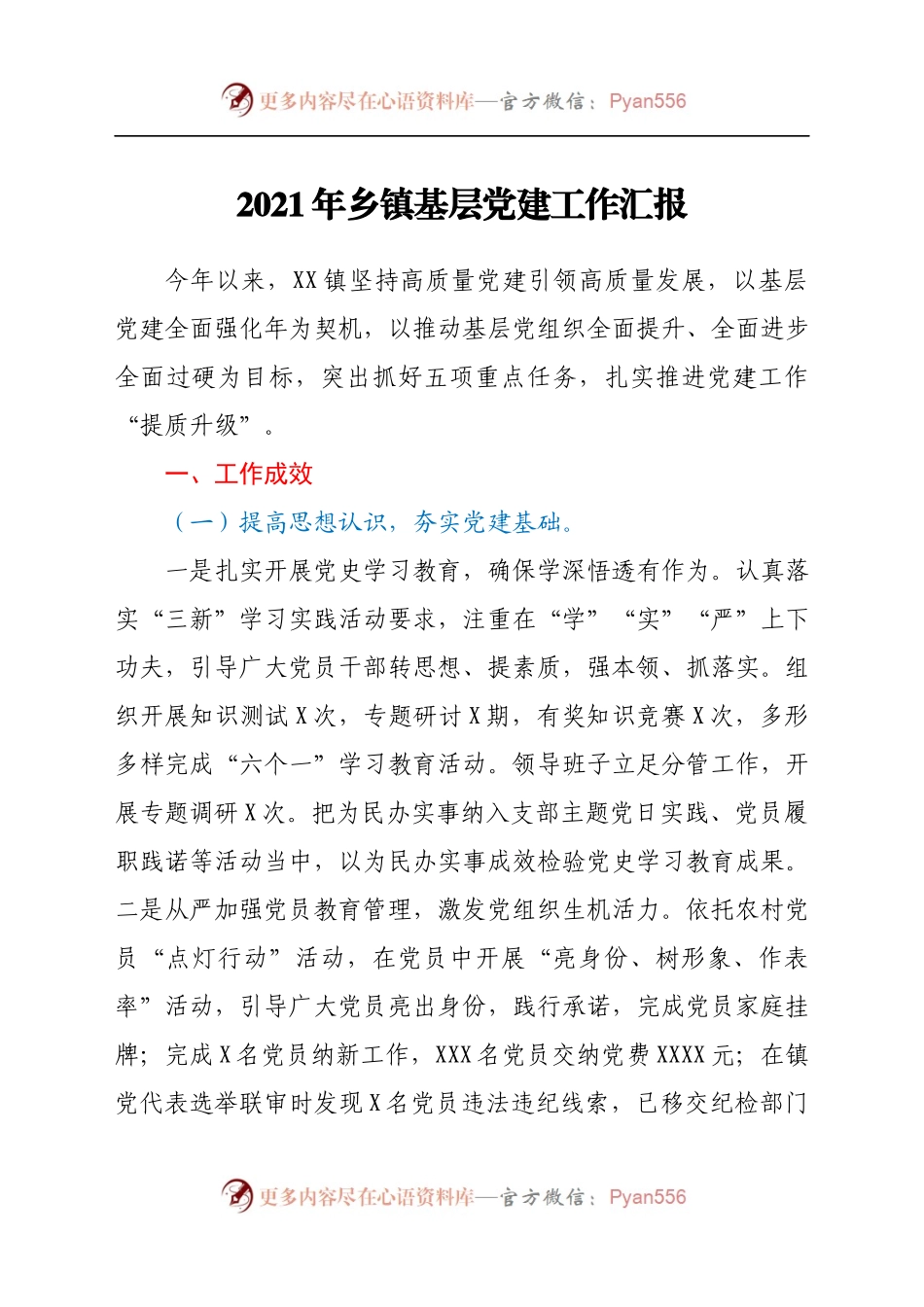 更多内容尽在心语资料库—官方微信：Pyan556

2021年乡镇基层党建工作汇报

今年以来，XX镇坚持高质量党建引领高质量发展，以基层党建全面强化年为契机，以推动基层党组织全面提升、全面进步全面过硬为目标，突出抓好五项重点任务，扎实推进党建工作“提质升级”。

一、工作成效

（一）提高思想认识，夯实党建基础。

一是扎实开展党史学习教育，确保学深悟透有作为。认真落实“三新”学习实践活动要求，注重在“学”“实”“严”上下功夫，引导广大党员干部转思想、提素质，强本领、抓落实。组织开展知识测试X次，专题研讨X期，有奖知识竞赛X次，多形多样完成“六个一”学习教育活动。领导班子立足分管工作，开展专题调研X次。把为民办实事纳入支部主题党日实践、党员履职践诺等活动当中，以为民办实事成效检验党史学习教育成果。二是从严加强党员教育管理，激发党组织生机活力。依托农村党员“点灯行动”活动，在党员中开展“亮身份、树形象、作表率”活动，引导广大党员亮出身份，践行承诺，完成党员家庭挂牌；完成X名党员纳新工作，XXX名党员交纳党费XXXX元；在镇党代表选举联审时发现X名党员违法违纪线索，已移交纪检部门

更多内容尽在心语资料库—官方微信：Pyan556